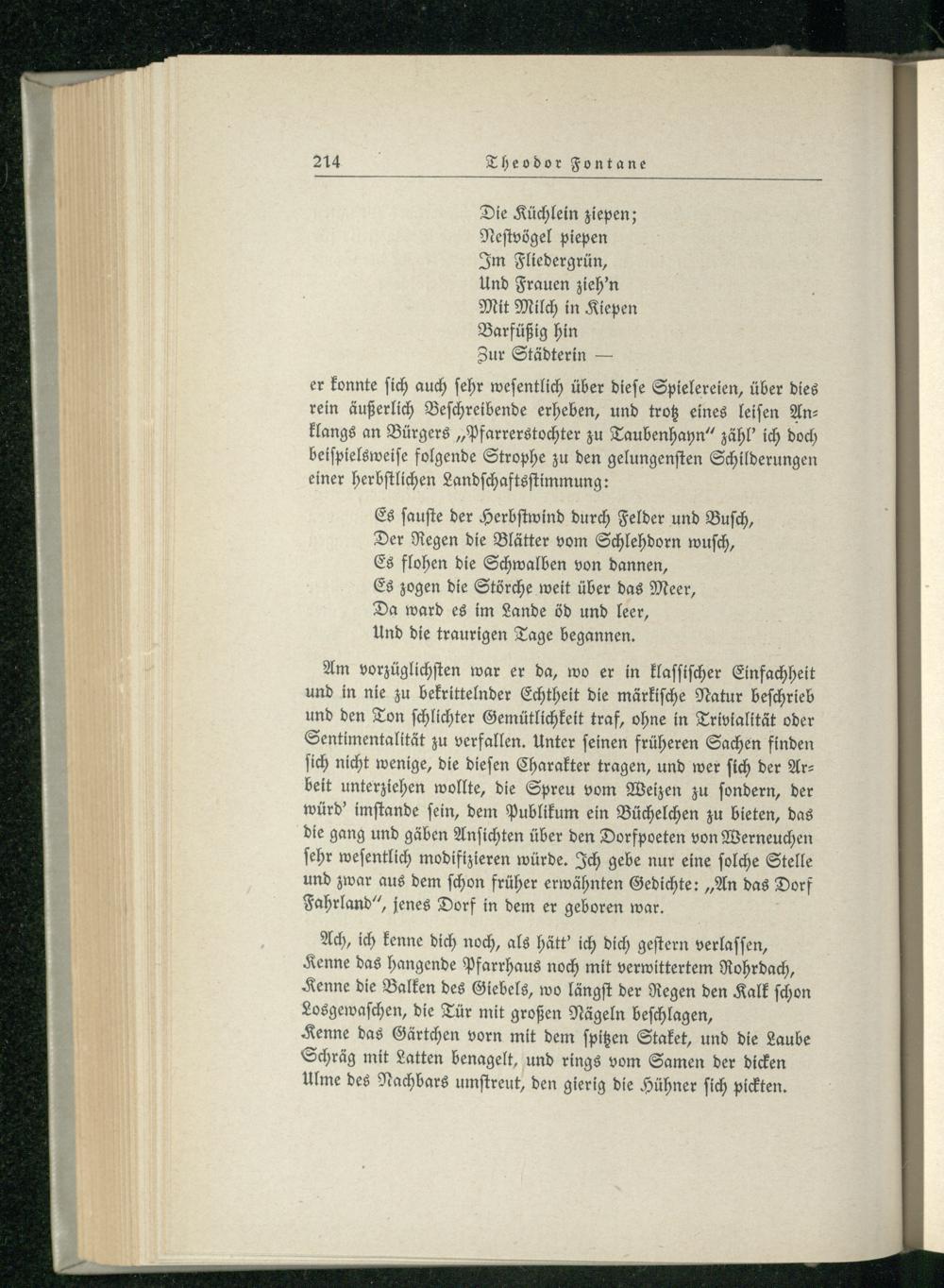 214 Theodor Fontane

Die Küchlein ziepen;
Nestvögel piepen
Im Fliedergrün,
Und Frauen zieh'n
Mit Milch in Kiepen
Barfüßig hin
Zur Städterin —

er konnte sich auch sehr wesentlich über diese Spielereien, über dies rein äußerlich Beschreibende erheben, und trotz eines leisen Anklangs an Bürgers „Pfarrerstochter zu Taubenhayn" zähl' ich doch beispielsweise folgende Strophe zu den gelungensten Schilderungen einer herbstlichen Landschaftsstimmung:

Es sauste der Herbstwind durch Felder und Busch,
Der Regen die Blätter vom Schlehdorn wusch,
Es flohen die Schwalben von dannen,
Es zogen die Störche weit über das Meer,
Da ward es im Lande öd und leer,
Und die traurigen Tage begannen.

Am vorzüglichsten war er da, wo er in klassischer Einfachheit und in nie zu bekrittelnder Echtheit die märkische Natur beschrieb und den Ton schlichter Gemütlichkeit traf, ohne in Trivialität oder Sentimentalität zu verfallen. Unter seinen früheren Sachen finden sich nicht wenige, die diesen Charakter tragen, und wer sich der Arbeit unterziehen wollte, die Spreu vom Weizen zu sondern, der würd' imstande sein, dem Publikum ein Büchelchen zu bieten, das die gang und gäben Ansichten über den Dorfpoeten von Werneuchen sehr wesentlich modifizieren würde. Ich gebe nur eine solche Stelle und zwar aus dem schon früher erwähnten Gedichte: „An das Dorf Fahrland", jenes Dorf in dem er geboren war.

Ach, ich kenne dich noch, als hätt' ich dich gestern verlassen,
Kenne das hangende Pfarrhaus noch mit verwittertem Rohrdach,
Kenne die Balken des Giebels, wo längst der Regen den Kalk schon
Losgewaschen, die Tür mit großen Nägeln beschlagen,
Kenne das Gärtchen vorn mit dem spitzen Staket, und die Laube
Schräg mit Latten benagelt, und rings vom Samen der dicken
Ulme des Nachbars umstreut, den gierig die Hühner sich pickten.